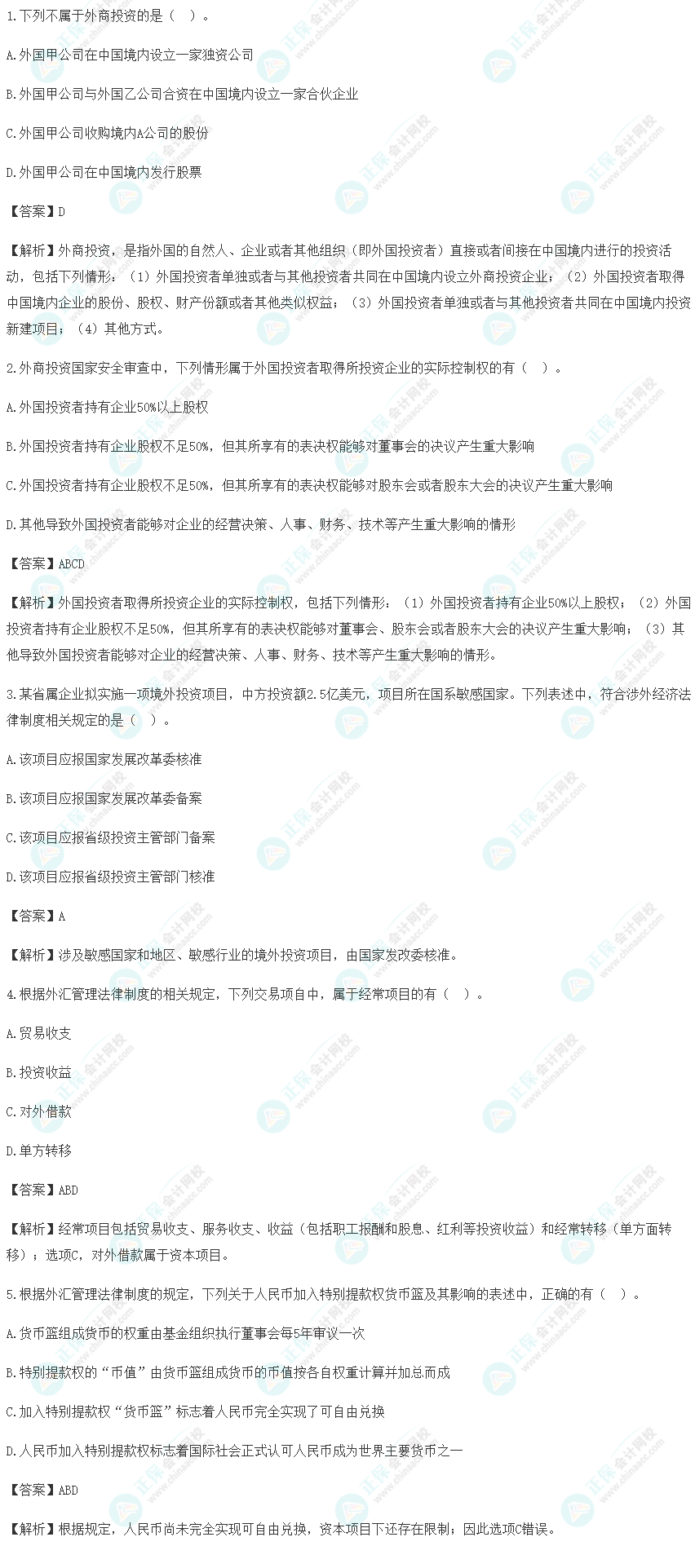 1.下列不属于外商投资的是（　）。

A.外国甲公司在中国境内设立一家独资公司

B.外国甲公司与外国乙公司合资在中国境内设立一家合伙企业

C.外国甲公司收购境内A公司的股份

D.外国甲公司在中国境内发行股票

【答案】D

【解析】外商投资，是指外国的自然人、企业或者其他组织（即外国投资者）直接或者间接在中国境内进行的投资活动，包括下列情形：（1）外国投资者单独或者与其他投资者共同在中国境内设立外商投资企业；（2）外国投资者取得中国境内企业的股份、股权、财产份额或者其他类似权益；（3）外国投资者单独或者与其他投资者共同在中国境内投资新建项目；（4）其他方式。

2.外商投资国家安全审查中，下列情形属于外国投资者取得所投资企业的实际控制权的有（　）。

A.外国投资者持有企业50%以上股权

B.外国投资者持有企业股权不足50%，但其所享有的表决权能够对董事会的决议产生重大影响

C.外国投资者持有企业股权不足50%，但其所享有的表决权能够对股东会或者股东大会的决议产生重大影响

D.其他导致外国投资者能够对企业的经营决策、人事、财务、技术等产生重大影响的情形

【答案】ABCD

【解析】外国投资者取得所投资企业的实际控制权，包括下列情形：（1）外国投资者持有企业50%以上股权；（2）外国投资者持有企业股权不足50%，但其所享有的表决权能够对董事会、股东会或者股东大会的决议产生重大影响；（3）其他导致外国投资者能够对企业的经营决策、人事、财务、技术等产生重大影响的情形。

3.某省属企业拟实施一项境外投资项目，中方投资额2.5亿美元，项目所在国系敏感国家。下列表述中，符合涉外经济法律制度相关规定的是（　）。

A.该项目应报国家发展改革委核准

B.该项目应报国家发展改革委备案

C.该项目应报省级投资主管部门备案

D.该项目应报省级投资主管部门核准

【答案】A

【解析】涉及敏感国家和地区、敏感行业的境外投资项目，由国家发改委核准。

4.根据外汇管理法律制度的相关规定，下列交易项目中，属于经常项目的有（　）。

A.贸易收支

B.投资收益

C.对外借款

D.单方转移

【答案】ABD

【解析】经常项目包括贸易收支、服务收支、收益（包括职工报酬和股息、红利等投资收益）和经常转移（单方面转移）；选项C，对外借款属于资本项目。

5.根据外汇管理法律制度的规定，下列关于人民币加入特别提款权货币篮及其影响的表述中，正确的有（　）。

A.货币篮组成货币的权重由基金组织执行董事会每5年审议一次

B.特别提款权的“币值”由货币篮组成货币的币值按各自权重计算并加总而成

C.加入特别提款权“货币篮”标志着人民币完全实现了可自由兑换

D.人民币加入特别提款权标志着国际社会正式认可人民币成为世界主要货币之一

【答案】ABD

【解析】根据规定，人民币尚未完全实现可自由兑换，资本项目下还存在限制；因此选项C错误。